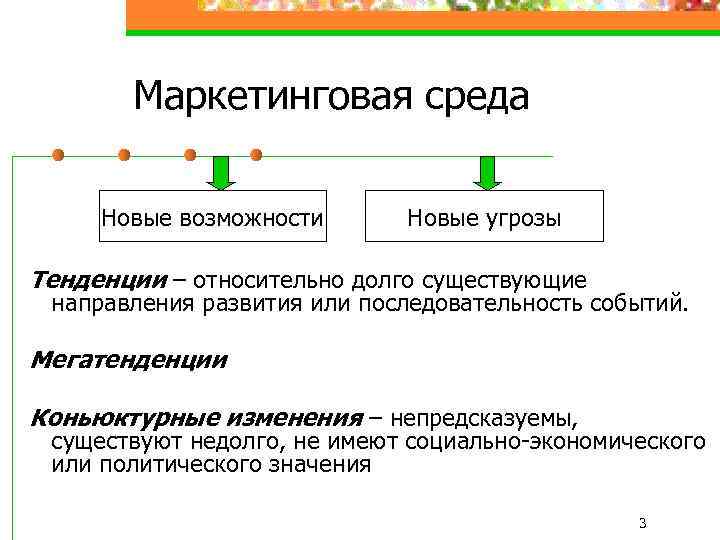 Маркетинговая среда

Новые возможности

Новые угрозы

Тенденции – относительно долго существующие направления развития или последовательность событий.

Мегатенденции

Коньюктурные изменения – непредсказуемы, существуют недолго, не имеют социально-экономического или политического значения

3